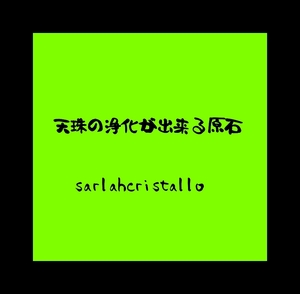 天珠の浄化が出来る原石

sarlahcristallo